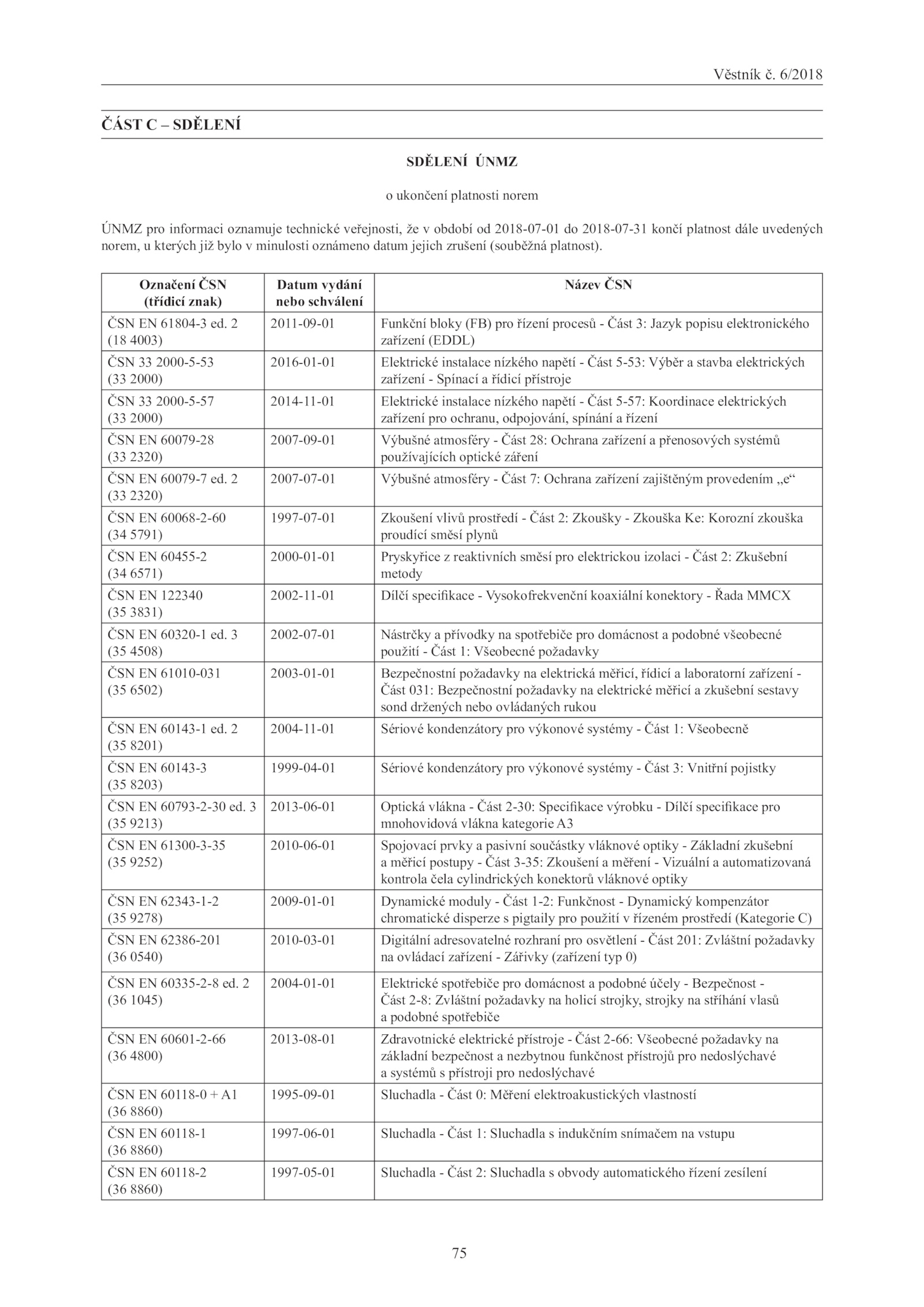 Věstník č. 6/2018

ČÁST C – SDĚLENÍ

SDĚLENÍ ÚNMZ

o ukončení platnosti norem

ÚNMZ pro informaci oznamuje technické veřejnosti, že v období od 2018-07-01 do 2018-07-31 končí platnost dále uvedených norem, u kterých již bylo v minulosti oznámeno datum jejich zrušení (souběžná platnost).

| Označení ČSN (třídicí znak) | Datum vydání nebo schválení | Název ČSN |
|---|---|---|
| ČSN EN 61804-3 ed. 2 (18 4003) | 2011-09-01 | Funkční bloky (FB) pro řízení procesů - Část 3: Jazyk popisu elektronického zařízení (EDDL) |
| ČSN 33 2000-5-53 (33 2000) | 2016-01-01 | Elektrické instalace nízkého napětí - Část 5-53: Výběr a stavba elektrických zařízení - Spínací a řídicí přístroje |
| ČSN 33 2000-5-57 (33 2000) | 2014-11-01 | Elektrické instalace nízkého napětí - Část 5-57: Koordinace elektrických zařízení pro ochranu, odpojování, spínání a řízení |
| ČSN EN 60079-28 (33 2320) | 2007-09-01 | Výbušné atmosféry - Část 28: Ochrana zařízení a přenosových systémů používajících optické záření |
| ČSN EN 60079-7 ed. 2 (33 2320) | 2007-07-01 | Výbušné atmosféry - Část 7: Ochrana zařízení zajištěným provedením „e“ |
| ČSN EN 60068-2-60 (34 5791) | 1997-07-01 | Zkoušení vlivů prostředí - Část 2: Zkoušky - Zkouška Ke: Korozní zkouška proudící směsí plynů |
| ČSN EN 60455-2 (34 6571) | 2000-01-01 | Pryskyřice z reaktivních směsí pro elektrickou izolaci - Část 2: Zkušební metody |
| ČSN EN 122340 (35 3831) | 2002-11-01 | Dílčí specifikace - Vysokofrekvenční koaxiální konektory - Řada MMCX |
| ČSN EN 60320-1 ed. 3 (35 4508) | 2002-07-01 | Nástrčky a přívodky na spotřebiče pro domácnost a podobné všeobecné použití - Část 1: Všeobecné požadavky |
| ČSN EN 61010-031 (35 6502) | 2003-01-01 | Bezpečnostní požadavky na elektrická měřicí, řídicí a laboratorní zařízení - Část 031: Bezpečnostní požadavky na elektrické měřicí a zkušební sestavy sond držených nebo ovládaných rukou |
| ČSN EN 60143-1 ed. 2 (35 8201) | 2004-11-01 | Sériové kondenzátory pro výkonové systémy - Část 1: Všeobecně |
| ČSN EN 60143-3 (35 8203) | 1999-04-01 | Sériové kondenzátory pro výkonové systémy - Část 3: Vnitřní pojistky |
| ČSN EN 60793-2-30 ed. 3 (35 9213) | 2013-06-01 | Optická vlákna - Část 2-30: Specifikace výrobku - Dílčí specifikace pro mnohovidová vlákna kategorie A3 |
| ČSN EN 61300-3-35 (35 9252) | 2010-06-01 | Spojovací prvky a pasivní součástky vláknové optiky - Základní zkušební a měřicí postupy - Část 3-35: Zkoušení a měření - Vizuální a automatizovaná kontrola čela cylindrických konektorů vláknové optiky |
| ČSN EN 62343-1-2 (35 9278) | 2009-01-01 | Dynamické moduly - Část 1-2: Funkčnost - Dynamický kompenzátor chromatické disperze s pigtaily pro použití v řízeném prostředí (Kategorie C) |
| ČSN EN 62386-201 (36 0540) | 2010-03-01 | Digitální adresovatelné rozhraní pro osvětlení - Část 201: Zvláštní požadavky na ovládací zařízení - Zářivky (zařízení typ 0) |
| ČSN EN 60335-2-8 ed. 2 (36 1045) | 2004-01-01 | Elektrické spotřebiče pro domácnost a podobné účely - Bezpečnost - Část 2-8: Zvláštní požadavky na holicí strojky, strojky na stříhání vlasů a podobné spotřebiče |
| ČSN EN 60601-2-66 (36 4800) | 2013-08-01 | Zdravotnické elektrické přístroje - Část 2-66: Všeobecné požadavky na základní bezpečnost a nezbytnou funkčnost přístrojů pro nedoslýchavé a systémů s přístroji pro nedoslýchavé |
| ČSN EN 60118-0 + A1 (36 8860) | 1995-09-01 | Sluchadla - Část 0: Měření elektroakustických vlastností |
| ČSN EN 60118-1 (36 8860) | 1997-06-01 | Sluchadla - Část 1: Sluchadla s indukčním snímačem na vstupu |
| ČSN EN 60118-2 (36 8860) | 1997-05-01 | Sluchadla - Část 2: Sluchadla s obvody automatického řízení zesílení |

75